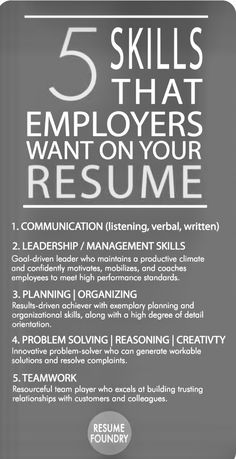 5 SKILLS THAT EMPLOYERS WANT ON YOUR RESUME

1. COMMUNICATION (listening, verbal, written)

2. LEADERSHIP / MANAGEMENT SKILLS
Goal-driven leader who maintains a productive climate and confidently motivates, mobilizes, and coaches employees to meet high performance standards.

3. PLANNING | ORGANIZING
Results-driven achiever with exemplary planning and organizational skills, along with a high degree of detail orientation.

4. PROBLEM SOLVING | REASONING | CREATIVTY
Innovative problem-solver who can generate workable solutions and resolve complaints.

5. TEAMWORK
Resourceful team player who excels at building trusting relationships with customers and colleagues.

RESUME FOUNDRY